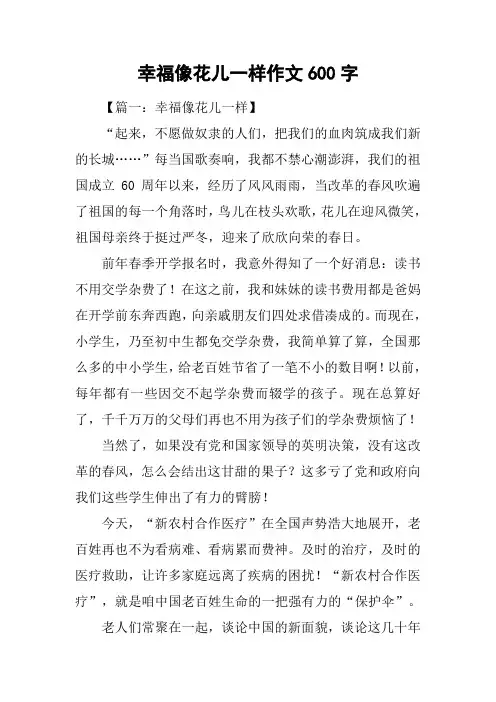 幸福像花儿一样作文 600 字

【篇一：幸福像花儿一样】

“起来，不愿做奴隶的人们，把我们的血肉筑成我们新的长城……”每当国歌奏响，我都不禁心潮澎湃，我们的祖国成立 60 周年以来，经历了风风雨雨，当改革的春风吹遍了祖国的每一个角落时，鸟儿在枝头欢歌，花儿在迎风微笑，祖国母亲终于挺过严冬，迎来了欣欣向荣的春日。

前年春季开学报名时，我意外得知了一个好消息：读书不用交学杂费了！在这之前，我和妹妹的读书费用都是爸妈在开学前东奔西跑，向亲戚朋友们四处求借凑成的。而现在，小学生，乃至初中生都免交学杂费，我简单算了算，全国那么多的中小学生，给老百姓节省了一笔不小的数目啊！以前，每年都有一些因交不起学杂费而辍学的孩子。现在总算好了，千千万万的父母们再也不用为孩子们的学杂费烦恼了！

当然了，如果没有党和国家领导的英明决策，没有这改革的春风，怎么会结出这甘甜的果子？这多亏了党和政府向我们这些学生伸出了有力的臂膀！

今天，“新农村合作医疗”在全国声势浩大地展开，老百姓再也不为看病难、看病累而费神。及时的治疗，及时的医疗救助，让许多家庭远离了疾病的困扰！“新农村合作医疗”，就是咱中国老百姓生命的一把强有力的“保护伞”。

老人们常聚在一起，谈论中国的新面貌，谈论这几十年